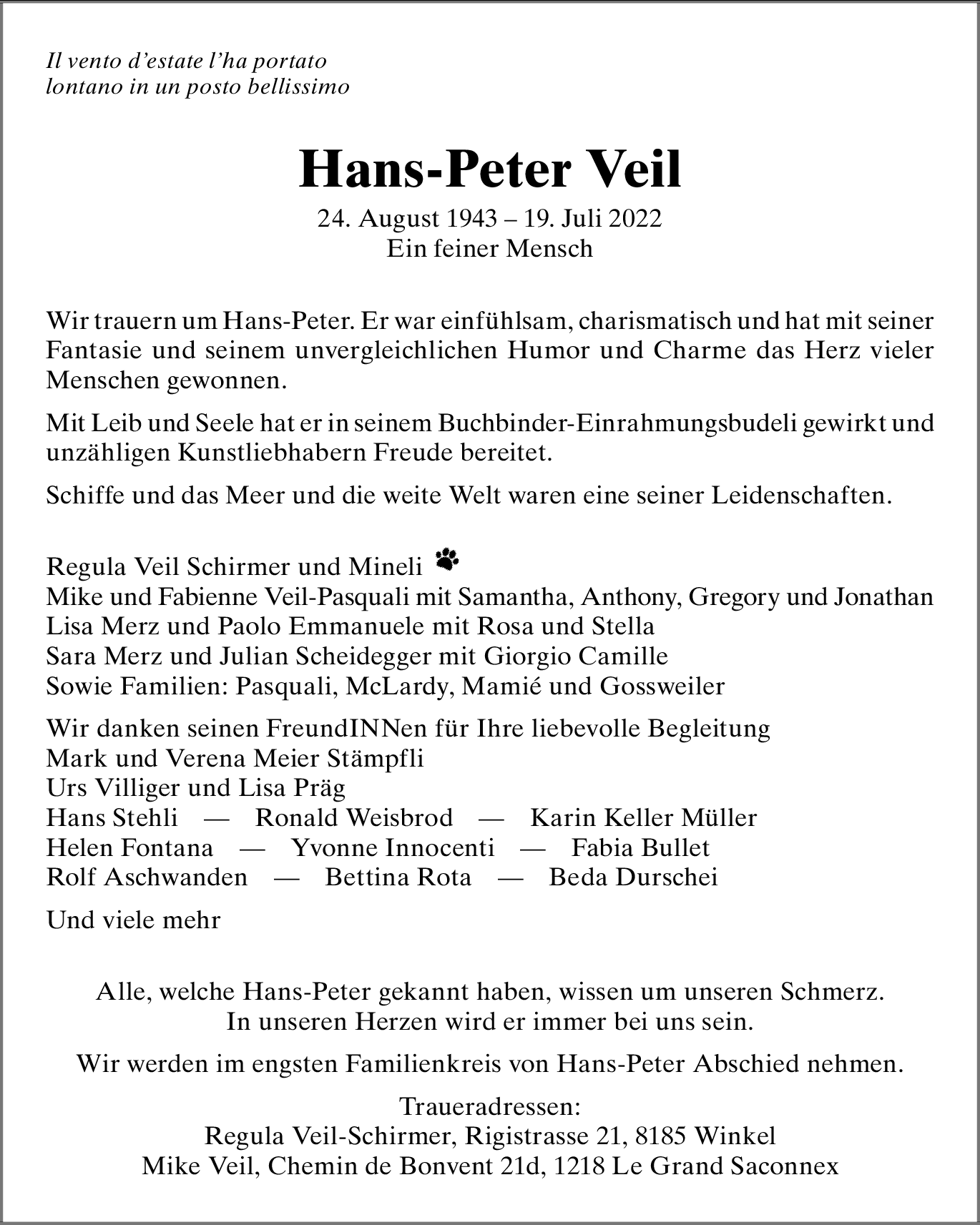 Il vento d'estate l'ha portato
lontano in un posto bellissimo

Hans-Peter Veil

24. August 1943 – 19. Juli 2022
Ein feiner Mensch

Wir trauern um Hans-Peter. Er war einfühlsam, charismatisch und hat mit seiner Fantasie und seinem unvergleichlichen Humor und Charme das Herz vieler Menschen gewonnen.

Mit Leib und Seele hat er in seinem Buchbinder-Einrahmungsbudeli gewirkt und unzähligen Kunstliebhabern Freude bereitet.

Schiffe und das Meer und die weite Welt waren eine seiner Leidenschaften.

Regula Veil Schirmer und Mineli
Mike und Fabienne Veil-Pasquali mit Samantha, Anthony, Gregory und Jonathan
Lisa Merz und Paolo Emmanuele mit Rosa und Stella
Sara Merz und Julian Scheidegger mit Giorgio Camille
Sowie Familien: Pasquali, McLardy, Mamié und Gossweiler

Wir danken seinen FreundINNen für Ihre liebevolle Begleitung
Mark und Verena Meier Stämpfli
Urs Villiger und Lisa Präg
Hans Stehli — Ronald Weisbrod — Karin Keller Müller
Helen Fontana — Yvonne Innocenti — Fabia Bullet
Rolf Aschwanden — Bettina Rota — Beda Durschei

Und viele mehr

Alle, welche Hans-Peter gekannt haben, wissen um unseren Schmerz.
In unseren Herzen wird er immer bei uns sein.

Wir werden im engsten Familienkreis von Hans-Peter Abschied nehmen.

Traueradressen:
Regula Veil-Schirmer, Rigistrasse 21, 8185 Winkel
Mike Veil, Chemin de Bonvent 21d, 1218 Le Grand Saconnex